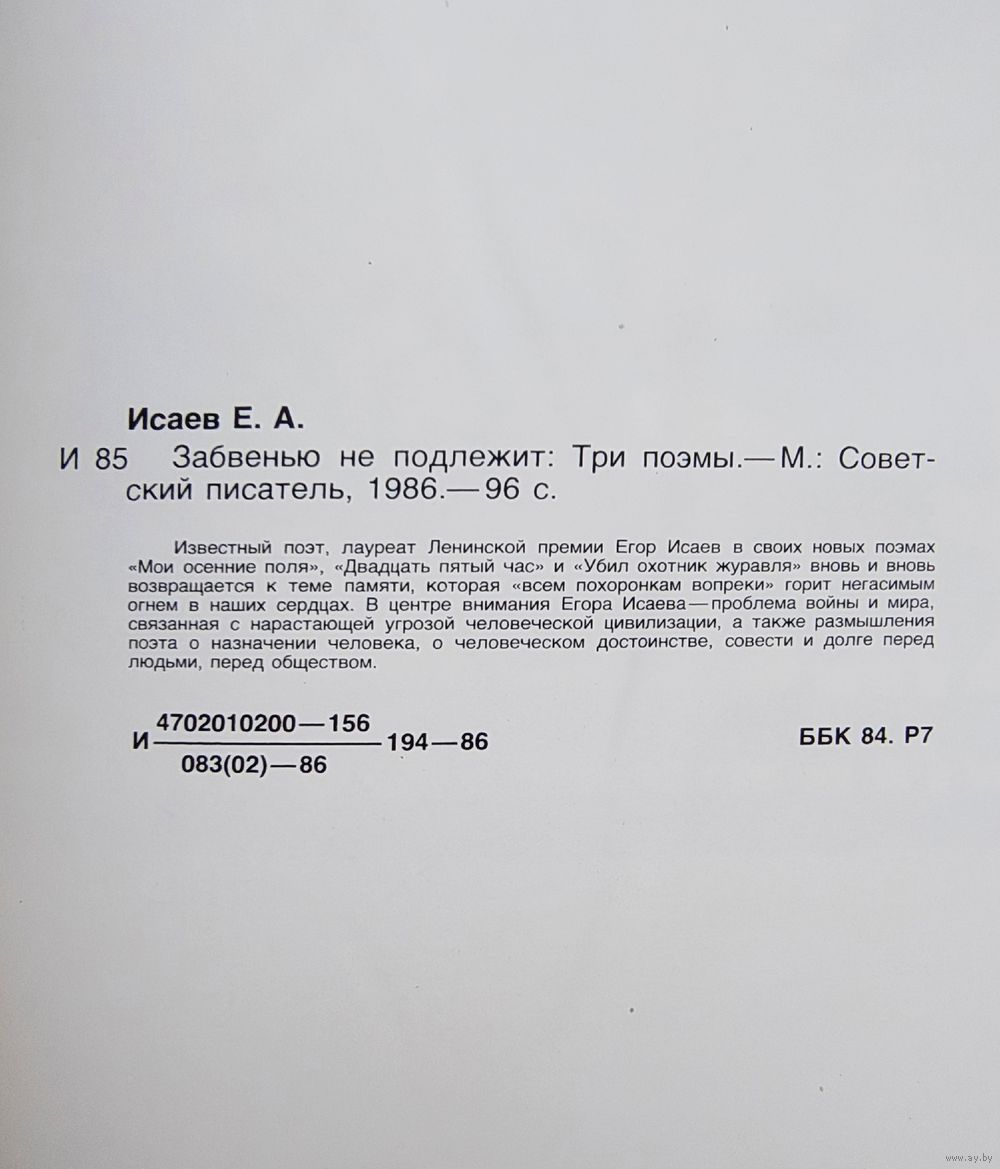 Исаев Е. А.

И 85 Забвенью не подлежит: Три поэмы.— М.: Советский писатель, 1986.— 96 с.

Известный поэт, лауреат Ленинской премии Егор Исаев в своих новых поэмах «Мои осенние поля», «Двадцать пятый час» и «Убил охотник журавля» вновь и вновь возвращается к теме памяти, которая «всем похоронкам вопреки» горит негасимым огнем в наших сердцах. В центре внимания Егора Исаева — проблема войны и мира, связанная с нарастающей угрозой человеческой цивилизации, а также размышления поэта о назначении человека, о человеческом достоинстве, совести и долге перед людьми, перед обществом.

И $\frac{4702010200—156}{083(02)—86}$ 194—86

ББК 84. Р7

www.ay.by